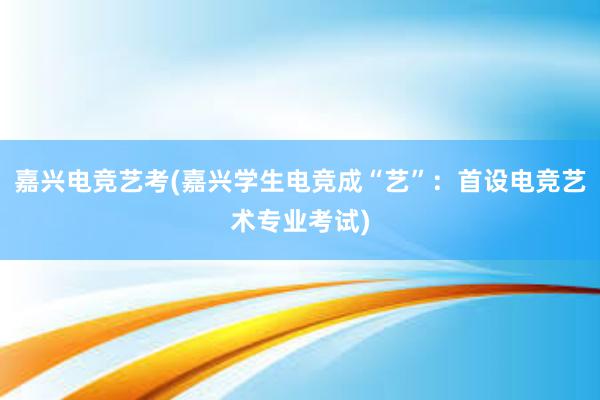 嘉兴电竞艺考(嘉兴学生电竞成“艺”：首设电竞艺术专业考试)